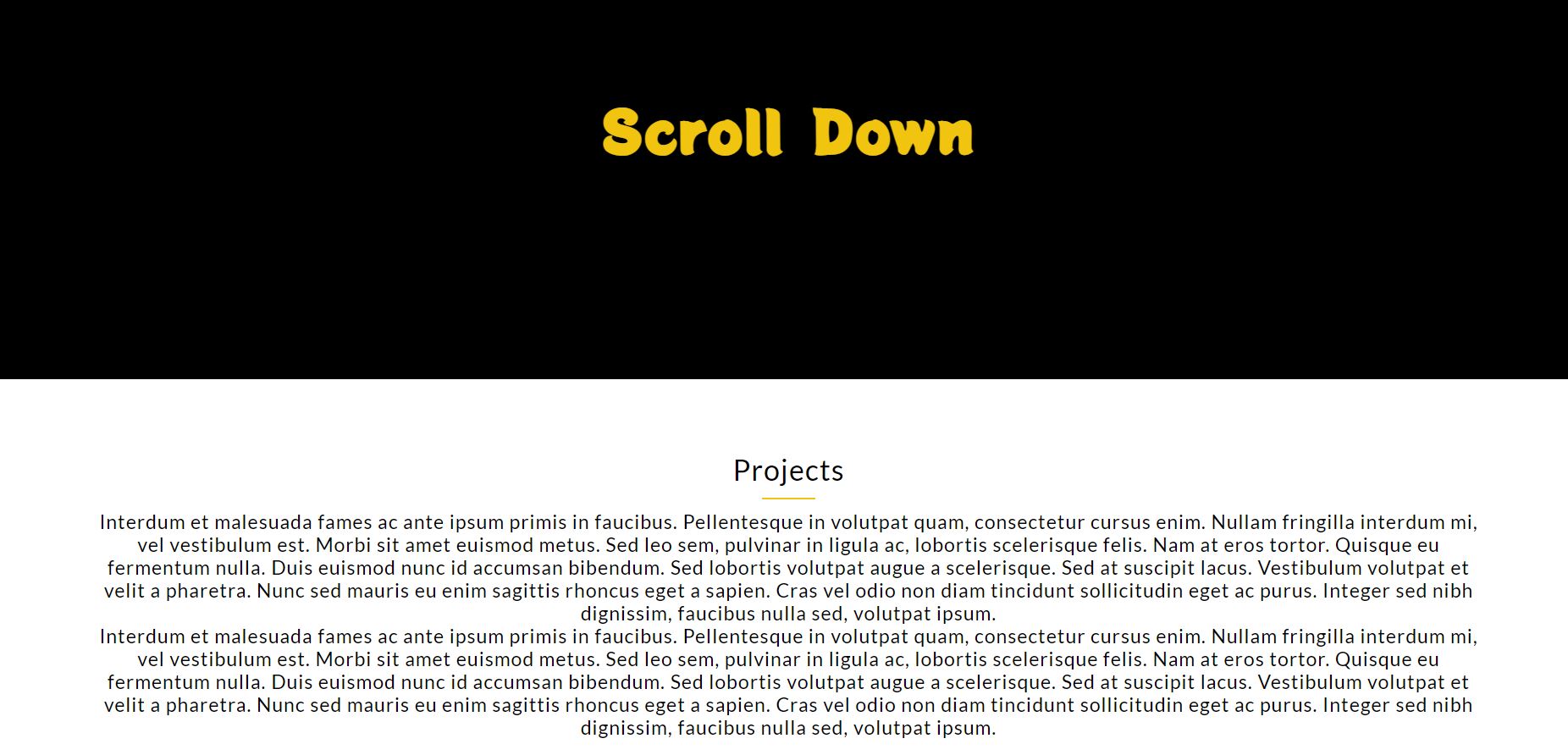 Scroll Down

Projects

Interdum et malesuada fames ac ante ipsum primis in faucibus. Pellentesque in volutpat quam, consectetur cursus enim. Nullam fringilla interdum mi, vel vestibulum est. Morbi sit amet euismod metus. Sed leo sem, pulvinar in ligula ac, lobortis scelerisque felis. Nam at eros tortor. Quisque eu fermentum nulla. Duis euismod nunc id accumsan bibendum. Sed lobortis volutpat augue a scelerisque. Sed at suscipit lacus. Vestibulum volutpat et velit a pharetra. Nunc sed mauris eu enim sagittis rhoncus eget a sapien. Cras vel odio non diam tincidunt sollicitudin eget ac purus. Integer sed nibh dignissim, faucibus nulla sed, volutpat ipsum.
Interdum et malesuada fames ac ante ipsum primis in faucibus. Pellentesque in volutpat quam, consectetur cursus enim. Nullam fringilla interdum mi, vel vestibulum est. Morbi sit amet euismod metus. Sed leo sem, pulvinar in ligula ac, lobortis scelerisque felis. Nam at eros tortor. Quisque eu fermentum nulla. Duis euismod nunc id accumsan bibendum. Sed lobortis volutpat augue a scelerisque. Sed at suscipit lacus. Vestibulum volutpat et velit a pharetra. Nunc sed mauris eu enim sagittis rhoncus eget a sapien. Cras vel odio non diam tincidunt sollicitudin eget ac purus. Integer sed nibh dignissim, faucibus nulla sed, volutpat ipsum.